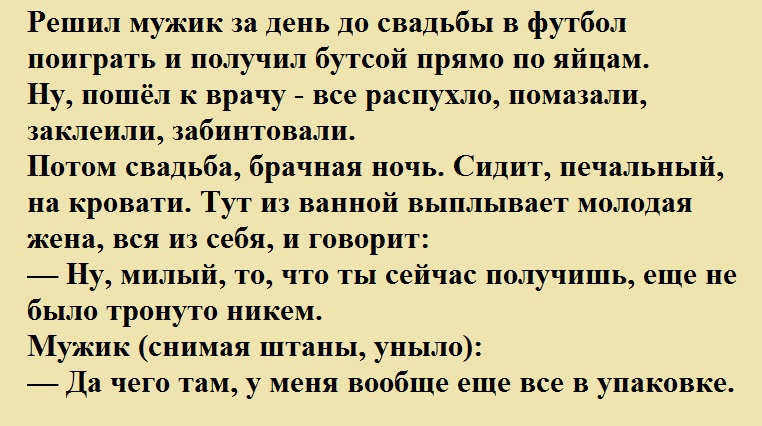 Решил мужик за день до свадьбы в футбол поиграть и получил бутсой прямо по яйцам.

Ну, пошёл к врачу - все распухло, помазали, заклеили, забинтовали.

Потом свадьба, брачная ночь. Сидит, печальный, на кровати. Тут из ванной выплывает молодая жена, вся из себя, и говорит:

— Ну, милый, то, что ты сейчас получишь, еще не было тронуто никем.

Мужик (снимая штаны, уныло):

— Да чего там, у меня вообще еще все в упаковке.